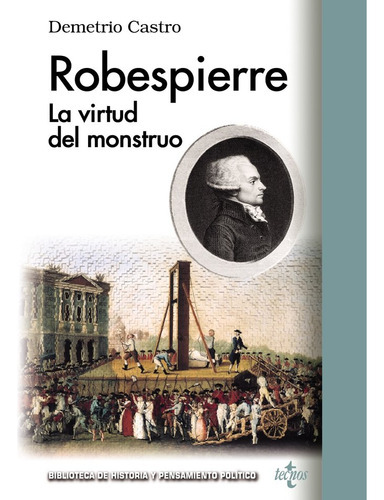 Demetrio Castro

Robespierre

La virtud del monstruo

BIBLIOTECA DE HISTORIA Y PENSAMIENTO POLÍTICO

tecnos